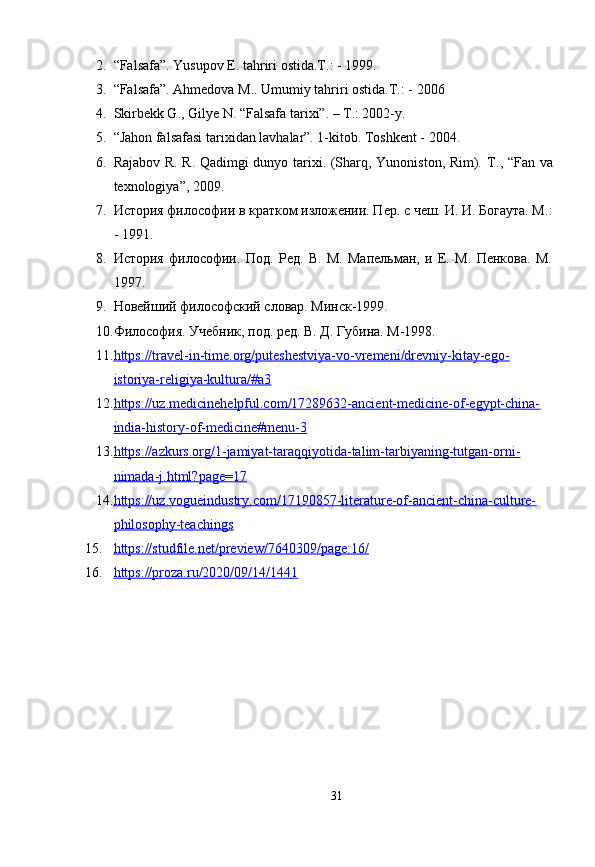 2. “Falsafa”. Yusupov E. tahriri ostida.T.: - 1999.
3. “Falsafa”. Ahmedova M.. Umumiy tahriri ostida.T.: - 2006
4. Skirbekk G., Gilye N. “Falsafa tarixi”. – T.: 2002-y.
5. “Jahon falsafasi tarixidan lavhalar”. 1-kitob. Toshkent - 2004.
6. Rajabov R. R. Qadimgi dunyo tarixi. (Sharq, Yunoniston, Rim). T., “Fan va texnologiya”, 2009.
7. История философии в кратком изложении. Пер. с чеш. И. И. Богаута. М.: - 1991.
8. История философии. Под. Ред. В. М. Мапельман, и Е. М. Пенкова. М. 1997.
9. Новейший философский словар. Минск-1999.
10. Философия. Учебник, под. ред. В. Д. Губина. М-1998.
11. https://travel-in-time.org/puteshestviya-vo-vremeni/drevniy-kitay-ego-istoriya-religiya-kultura/#a3
12. https://uz.medicinehelpful.com/17289632-ancient-medicine-of-egypt-china-india-history-of-medicine#menu-3
13. https://azkurs.org/1-jamiyat-taraqqiyotida-talim-tarbiyaning-tutgan-orni-nimada-j.html?page=17
14. https://uz.vogueindustry.com/17190857-literature-of-ancient-china-culture-philosophy-teachings
15. https://studfile.net/preview/7640309/page:16/
16. https://proza.ru/2020/09/14/1441

31